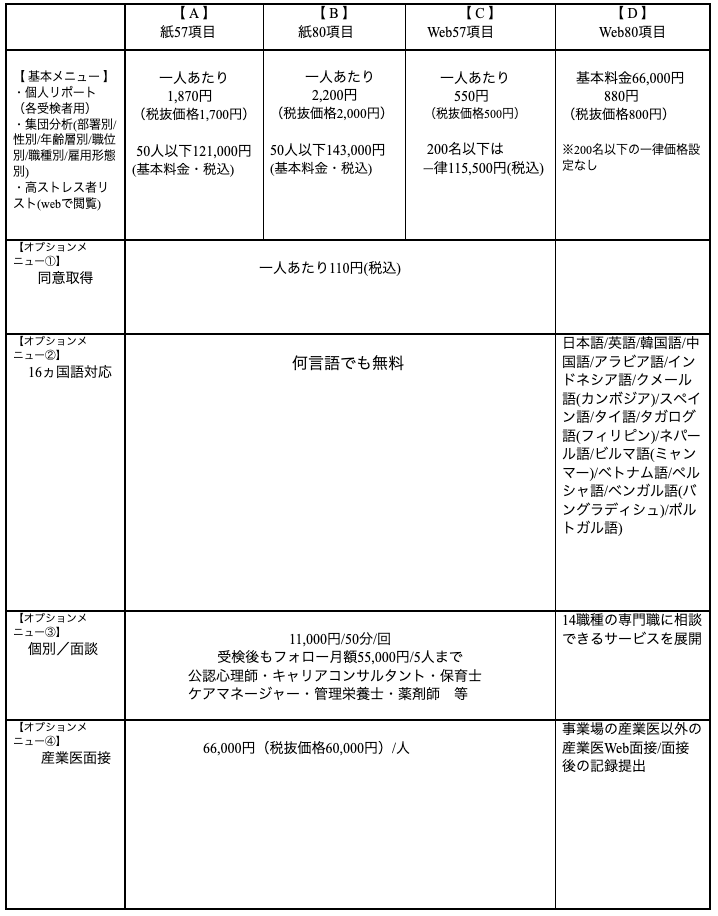 |  | 【A】 紙57項目 | 【B】 紙80項目 | 【C】 Web57項目 | 【D】 Web80項目 |
|---|---|---|---|---|
| 【基本メニュー】 ・個人リポート （各受検者用） ・集団分析(部署別/性別/年齢層別/職位別/職種別/雇用形態別) ・高ストレス者リスト(webで閲覧) | 一人あたり 1,870円 （税抜価格1,700円） 50人以下121,000円 (基本料金・税込) | 一人あたり 2,200円 （税抜価格2,000円） 50人以下143,000円 (基本料金・税込) | 一人あたり 550円 （税抜価格500円） 200名以下は 一律115,500円(税込) | 基本料金66,000円 880円 （税抜価格800円） ※200名以下の一律価格設定なし |
| 【オプションメニュー①】 同意取得 | 一人あたり110円(税込) | | | |
| 【オプションメニュー②】 16ヵ国語対応 | 何言語でも無料 | | | 日本語/英語/韓国語/中国語/アラビア語/インドネシア語/クメール語(カンボジア)/スペイン語/タイ語/タガログ語(フィリピン)/ネパール語/ビルマ語(ミャンマー)/ベトナム語/ペルシャ語/ベンガル語(バングラディシュ)/ポルトガル語) |
| 【オプションメニュー③】 個別／面談 | 11,000円/50分/回 受検後もフォロー月額55,000円/5人まで 公認心理師・キャリアコンサルタント・保育士 ケアマネージャー・管理栄養士・薬剤師 等 | | | 14職種の専門職に相談できるサービスを展開 |
| 【オプションメニュー④】 産業医面接 | 66,000円（税抜価格60,000円）/人 | | | 事業場の産業医以外の産業医Web面接/面接後の記録提出 |